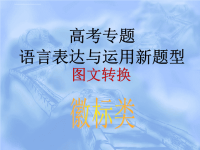 高考专题
语言表达与运用新题型
图文转换

徽标类